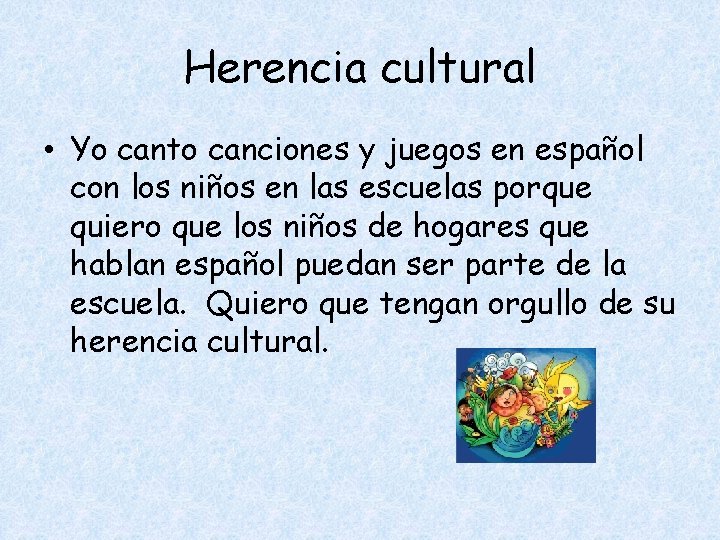 Herencia cultural

• Yo canto canciones y juegos en español con los niños en las escuelas porque quiero que los niños de hogares que hablan español puedan ser parte de la escuela. Quiero que tengan orgullo de su herencia cultural.